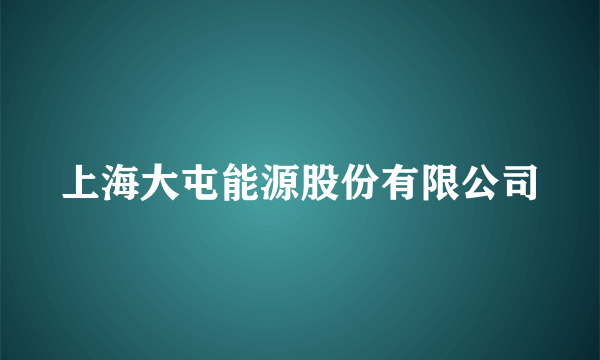 上海大屯能源股份有限公司